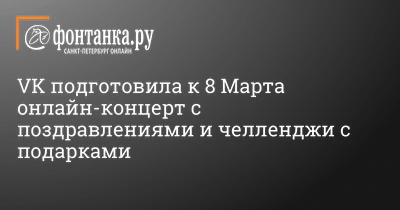 фонтанка.ру
САНКТ-ПЕТЕРБУРГ ОНЛАЙН

VK подготовила к 8 Марта онлайн-концерт с поздравлениями и челленджи с подарками